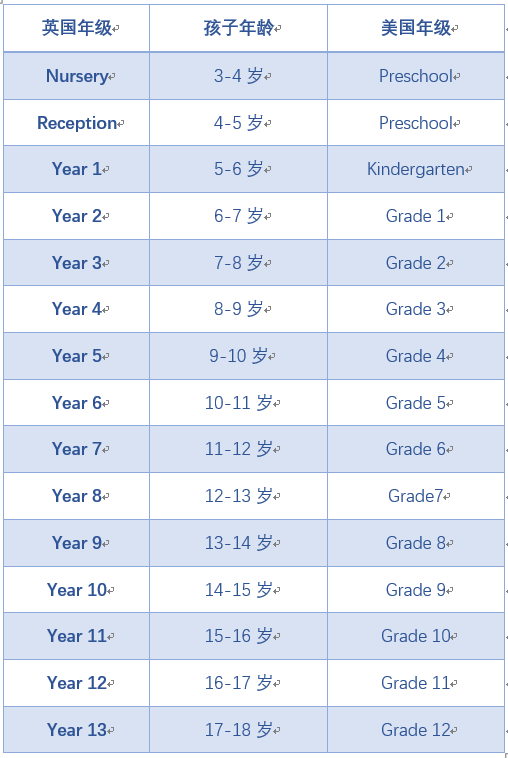 | 英国年级 | 孩子年龄 | 美国年级 |
|---|---|---|
| Nursery | 3-4 岁 | Preschool |
| Reception | 4-5 岁 | Preschool |
| Year 1 | 5-6 岁 | Kindergarten |
| Year 2 | 6-7 岁 | Grade 1 |
| Year 3 | 7-8 岁 | Grade 2 |
| Year 4 | 8-9 岁 | Grade 3 |
| Year 5 | 9-10 岁 | Grade 4 |
| Year 6 | 10-11 岁 | Grade 5 |
| Year 7 | 11-12 岁 | Grade 6 |
| Year 8 | 12-13 岁 | Grade7 |
| Year 9 | 13-14 岁 | Grade 8 |
| Year 10 | 14-15 岁 | Grade 9 |
| Year 11 | 15-16 岁 | Grade 10 |
| Year 12 | 16-17 岁 | Grade 11 |
| Year 13 | 17-18 岁 | Grade 12 |